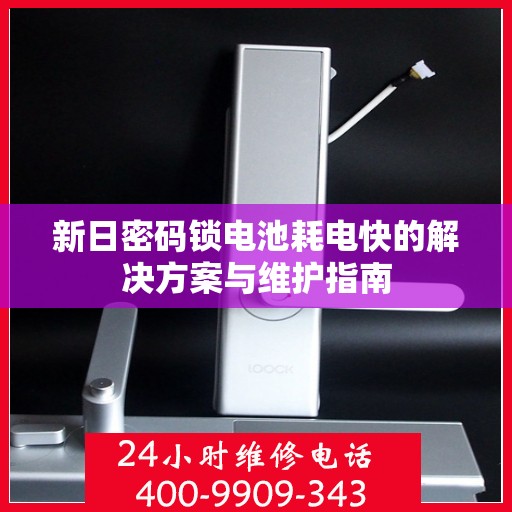 新日密码锁电池耗电快的解决方案与维护指南

LOOCK

24小时维修电话
400-9909-343